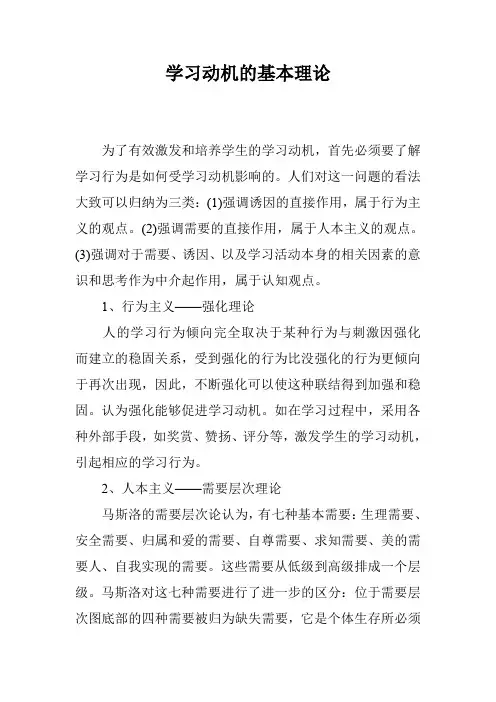 学习动机的基本理论

为了有效激发和培养学生的学习动机，首先必须要了解学习行为是如何受学习动机影响的。人们对这一问题的看法大致可以归纳为三类：(1)强调诱因的直接作用，属于行为主义的观点。(2)强调需要的直接作用，属于人本主义的观点。(3)强调对于需要、诱因、以及学习活动本身的相关因素的意识和思考作为中介起作用，属于认知观点。

1、行为主义——强化理论

人的学习行为倾向完全取决于某种行为与刺激因强化而建立的稳固关系，受到强化的行为比没强化的行为更倾向于再次出现，因此，不断强化可以使这种联结得到加强和稳固。认为强化能够促进学习动机。如在学习过程中，采用各种外部手段，如奖赏、赞扬、评分等，激发学生的学习动机，引起相应的学习行为。

2、人本主义——需要层次理论

马斯洛的需要层次论认为，有七种基本需要：生理需要、安全需要、归属和爱的需要、自尊需要、求知需要、美的需要人、自我实现的需要。这些需要从低级到高级排成一个层级。马斯洛对这七种需要进行了进一步的区分：位于需要层次图底部的四种需要被归为缺失需要，它是个体生存所必须